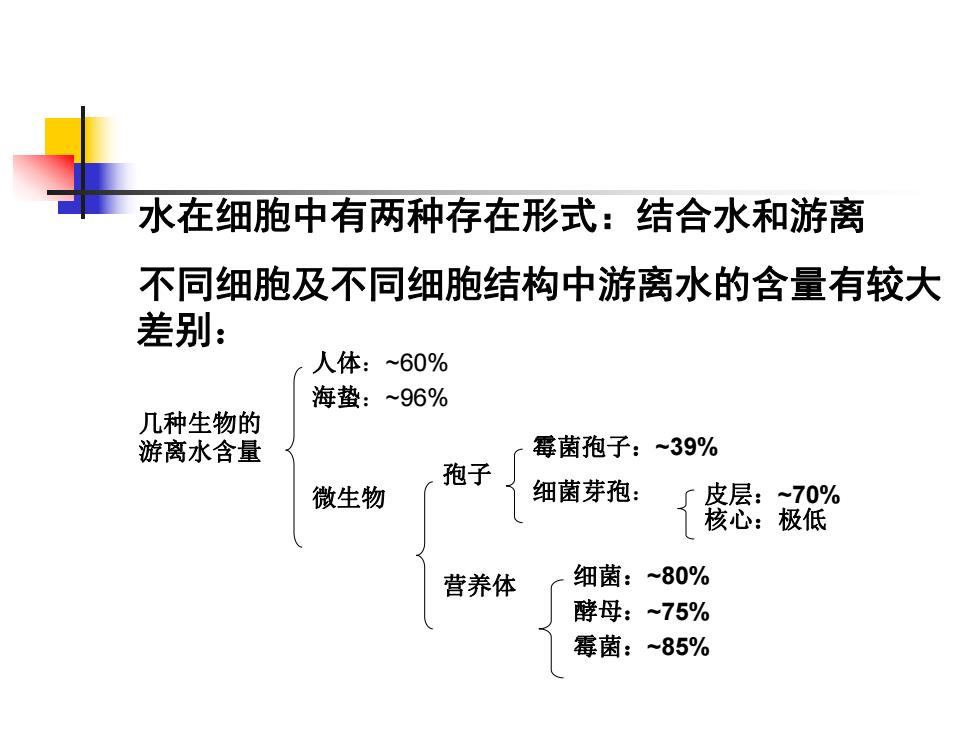 水在细胞中有两种存在形式：结合水和游离

不同细胞及不同细胞结构中游离水的含量有较大差别：

几种生物的游离水含量

人体：~60%
海蛰：~96%
微生物

孢子
霉菌孢子：~39%
细菌芽孢：
皮层：~70%
核心：极低

营养体
细菌：~80%
酵母：~75%
霉菌：~85%